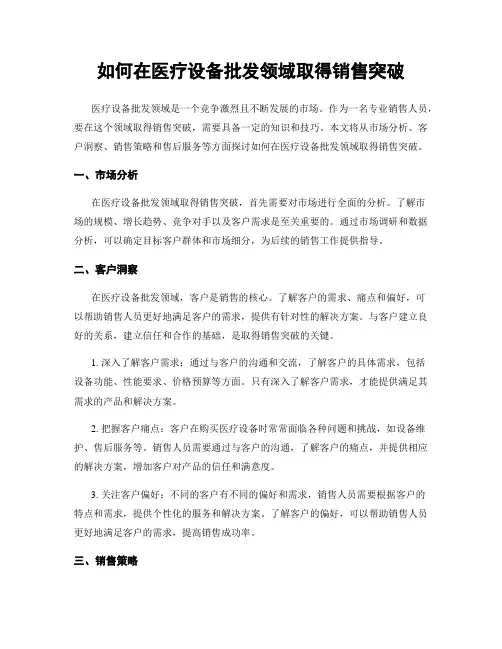 如何在医疗设备批发领域取得销售突破

医疗设备批发领域是一个竞争激烈且不断发展的市场。作为一名专业销售人员，要在这个领域取得销售突破，需要具备一定的知识和技巧。本文将从市场分析、客户洞察、销售策略和售后服务等方面探讨如何在医疗设备批发领域取得销售突破。

一、市场分析

在医疗设备批发领域取得销售突破，首先需要对市场进行全面的分析。了解市场的规模、增长趋势、竞争对手以及客户需求是至关重要的。通过市场调研和数据分析，可以确定目标客户群体和市场细分，为后续的销售工作提供指导。

二、客户洞察

在医疗设备批发领域，客户是销售的核心。了解客户的需求、痛点和偏好，可以帮助销售人员更好地满足客户的需求，提供有针对性的解决方案。与客户建立良好的关系，建立信任和合作的基础，是取得销售突破的关键。

1. 深入了解客户需求：通过与客户的沟通和交流，了解客户的具体需求，包括设备功能、性能要求、价格预算等方面。只有深入了解客户需求，才能提供满足其需求的产品和解决方案。

2. 把握客户痛点：客户在购买医疗设备时常常面临各种问题和挑战，如设备维护、售后服务等。销售人员需要通过与客户的沟通，了解客户的痛点，并提供相应的解决方案，增加客户对产品的信任和满意度。

3. 关注客户偏好：不同的客户有不同的偏好和需求，销售人员需要根据客户的特点和需求，提供个性化的服务和解决方案。了解客户的偏好，可以帮助销售人员更好地满足客户的需求，提高销售成功率。

三、销售策略